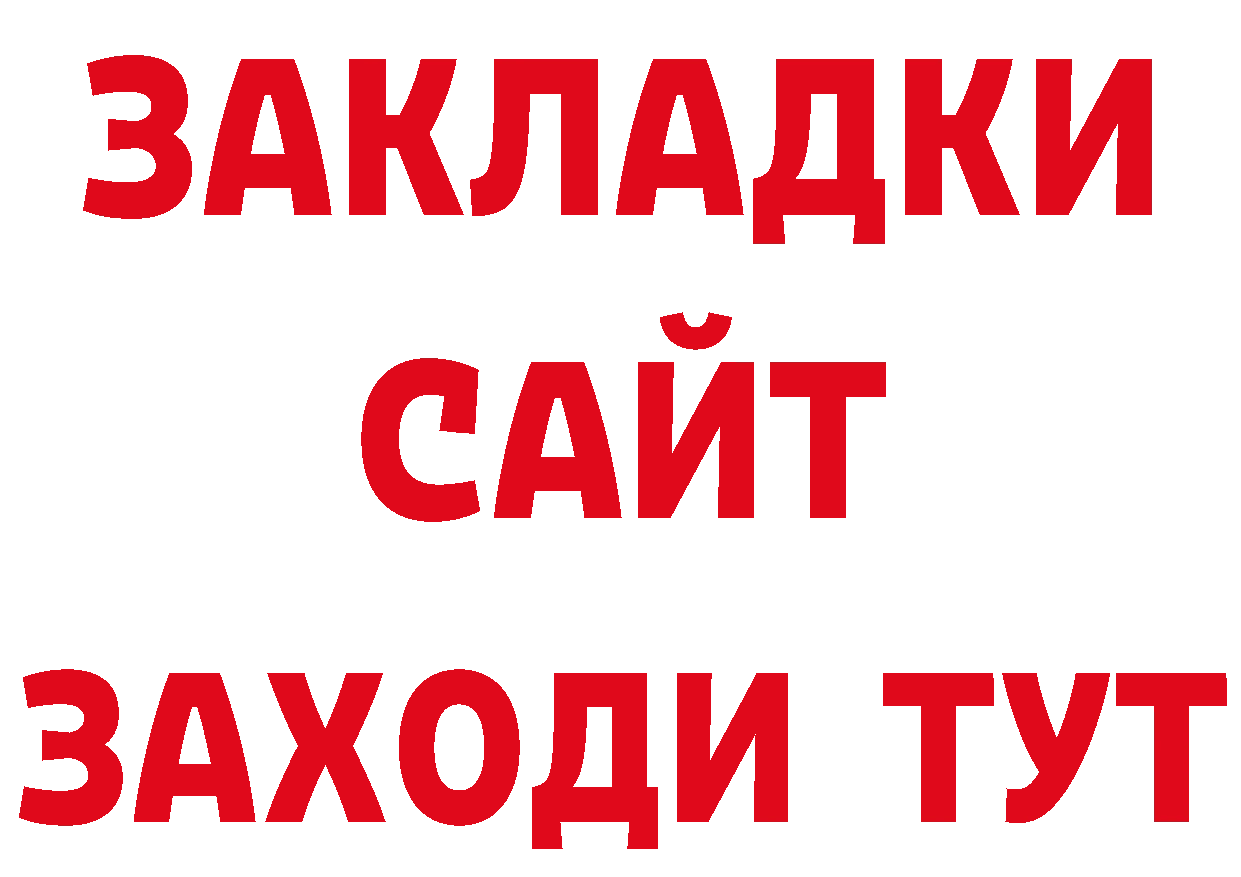 ЗАКЛАДКИ
САЙТ
ЗАХОДИ ТУТ